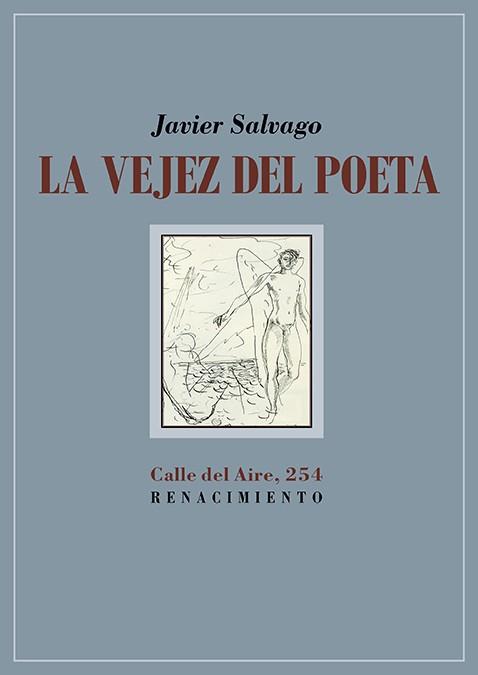 Javier Salvago

LA VEJEZ DEL POETA

Calle del Aire, 254
RENACIMIENTO